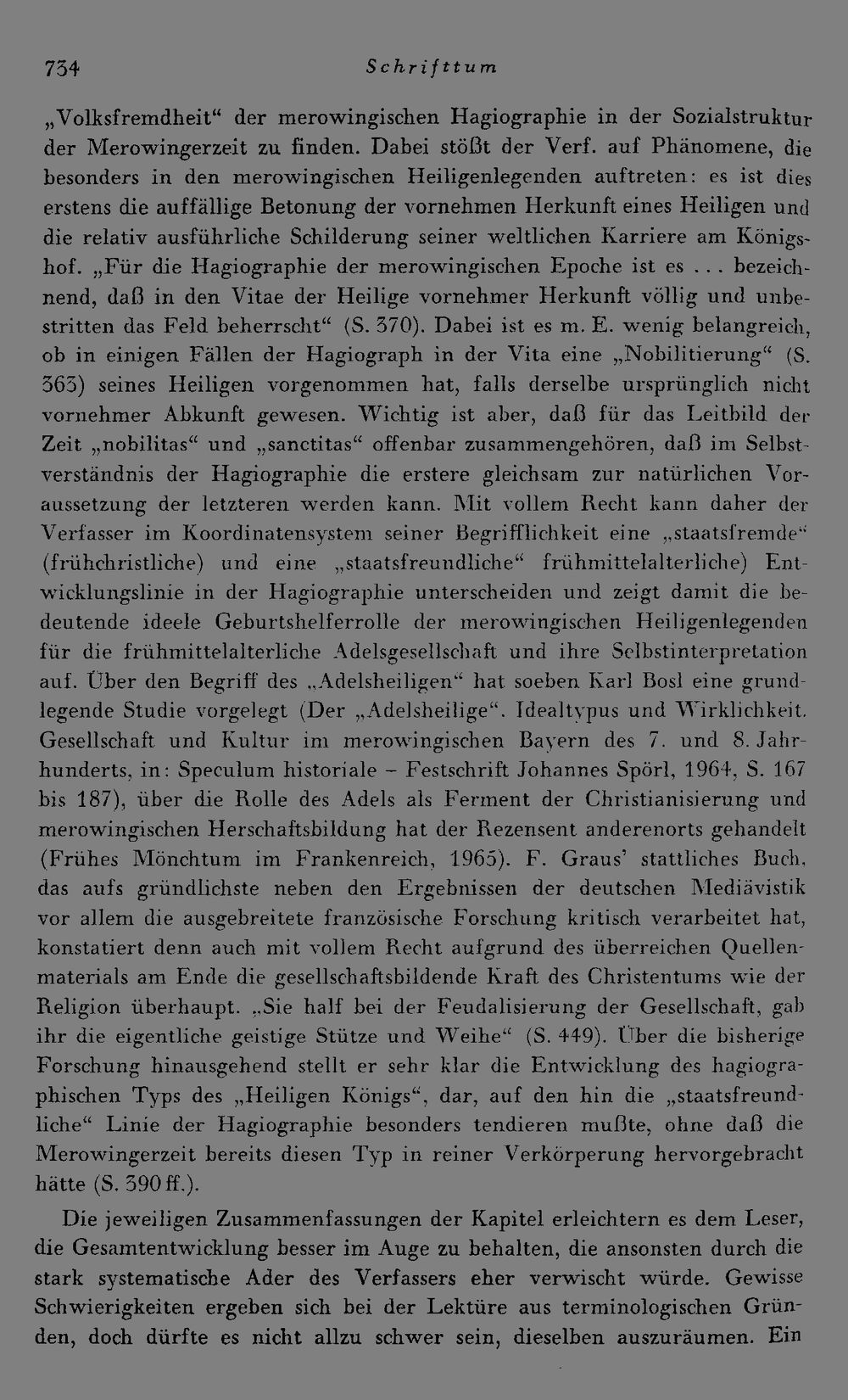 734 Schrifttum

„Volksfremdheit“ der merowingischen Hagiographie in der Sozialstruktur der Merowingerzeit zu finden. Dabei stößt der Verf. auf Phänomene, die besonders in den merowingischen Heiligenlegenden auftreten: es ist dies erstens die auffällige Betonung der vornehmen Herkunft eines Heiligen und die relativ ausführliche Schilderung seiner weltlichen Karriere am Königshof. „Für die Hagiographie der merowingischen Epoche ist es ... bezeichnend, daß in den Vitae der Heilige vornehmer Herkunft völlig und unbestritten das Feld beherrscht“ (S. 370). Dabei ist es m. E. wenig belangreich, ob in einigen Fällen der Hagiograph in der Vita eine „Nobilitierung“ (S. 363) seines Heiligen vorgenommen hat, falls derselbe ursprünglich nicht vornehmer Abkunft gewesen. Wichtig ist aber, daß für das Leitbild der Zeit „nobilitas“ und „sanctitas“ offenbar zusammengehören, daß im Selbstverständnis der Hagiographie die erstere gleichsam zur natürlichen Voraussetzung der letzteren werden kann. Mit vollem Recht kann daher der Verfasser im Koordinatensystem seiner Begrifflichkeit eine „staatsfremde“ (frühchristliche) und eine „staatsfreundliche“ frühmittelalterliche) Entwicklungslinie in der Hagiographie unterscheiden und zeigt damit die bedeutende ideele Geburtshelferrolle der merowingischen Heiligenlegenden für die frühmittelalterliche Adelsgesellschaft und ihre Selbstinterpretation auf. Über den Begriff des „Adelsheiligen“ hat soeben Karl Bosl eine grundlegende Studie vorgelegt (Der „Adelsheilige“. Idealtypus und Wirklichkeit. Gesellschaft und Kultur im merowingischen Bayern des 7. und 8. Jahrhunderts, in: Speculum historiale – Festschrift Johannes Spörl, 1964, S. 167 bis 187), über die Rolle des Adels als Ferment der Christianisierung und merowingischen Herschaftsbildung hat der Rezensent anderenorts gehandelt (Frühes Mönchtum im Frankenreich, 1965). F. Graus' stattliches Buch, das aufs gründlichste neben den Ergebnissen der deutschen Mediävistik vor allem die ausgebreitete französische Forschung kritisch verarbeitet hat, konstatiert denn auch mit vollem Recht aufgrund des überreichen Quellenmaterials am Ende die gesellschaftsbildende Kraft des Christentums wie der Religion überhaupt. „Sie half bei der Feudalisierung der Gesellschaft, gab ihr die eigentliche geistige Stütze und Weihe“ (S. 449). Über die bisherige Forschung hinausgehend stellt er sehr klar die Entwicklung des hagiographischen Typs des „Heiligen Königs“, dar, auf den hin die „staatsfreundliche“ Linie der Hagiographie besonders tendieren mußte, ohne daß die Merowingerzeit bereits diesen Typ in reiner Verkörperung hervorgebracht hätte (S. 390 ff.).

Die jeweiligen Zusammenfassungen der Kapitel erleichtern es dem Leser, die Gesamtentwicklung besser im Auge zu behalten, die ansonsten durch die stark systematische Ader des Verfassers eher verwischt würde. Gewisse Schwierigkeiten ergeben sich bei der Lektüre aus terminologischen Gründen, doch dürfte es nicht allzu schwer sein, dieselben auszuräumen. Ein